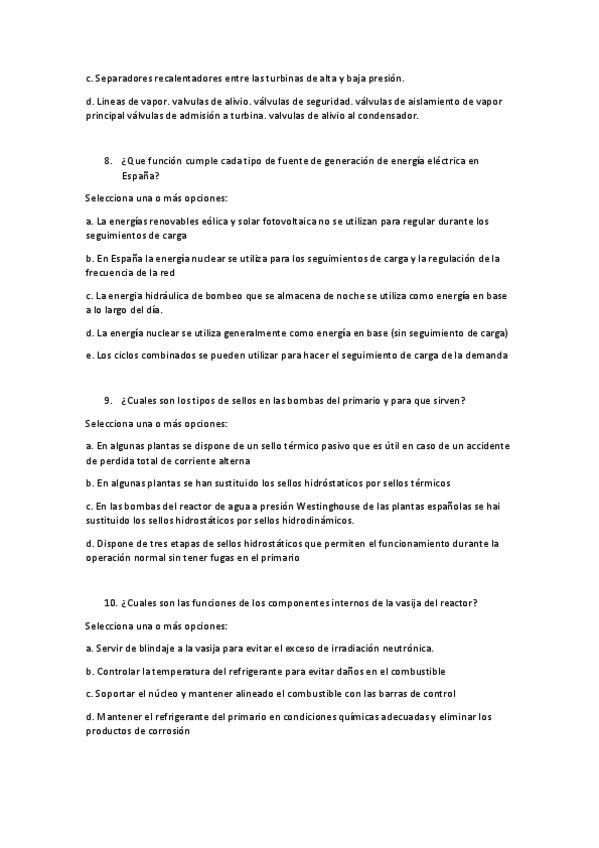 c. Separadores recalentadores entre las turbinas de alta y baja presión.

d. Lineas de vapor. valvulas de alivio. válvulas de seguridad. válvulas de aislamiento de vapor principal válvulas de admisión a turbina. valvulas de alivio al condensador.

8. ¿Que función cumple cada tipo de fuente de generación de energía eléctrica en España?

Selecciona una o más opciones:

a. La energías renovables eólica y solar fotovoltaica no se utilizan para regular durante los seguimientos de carga

b. En España la energía nuclear se utiliza para los seguimientos de carga y la regulación de la frecuencia de la red

c. La energia hidráulica de bombeo que se almacena de noche se utiliza como energía en base a lo largo del día.

d. La energía nuclear se utiliza generalmente como energía en base (sin seguimiento de carga)

e. Los ciclos combinados se pueden utilizar para hacer el seguimiento de carga de la demanda

9. ¿Cuales son los tipos de sellos en las bombas del primario y para que sirven?

Selecciona una o más opciones:

a. En algunas plantas se dispone de un sello térmico pasivo que es útil en caso de un accidente de perdida total de corriente alterna

b. En algunas plantas se han sustituido los sellos hidróstaticos por sellos térmicos

c. En las bombas del reactor de agua a presión Westinghouse de las plantas españolas se hai sustituido los sellos hidrostáticos por sellos hidrodinámicos.

d. Dispone de tres etapas de sellos hidrostáticos que permiten el funcionamiento durante la operación normal sin tener fugas en el primario

10. ¿Cuales son las funciones de los componentes internos de la vasija del reactor?

Selecciona una o más opciones:

a. Servir de blindaje a la vasija para evitar el exceso de irradiación neutrónica.

b. Controlar la temperatura del refrigerante para evitar daños en el combustible

c. Soportar el núcleo y mantener alineado el combustible con las barras de control

d. Mantener el refrigerante del primario en condiciones químicas adecuadas y eliminar los productos de corrosión